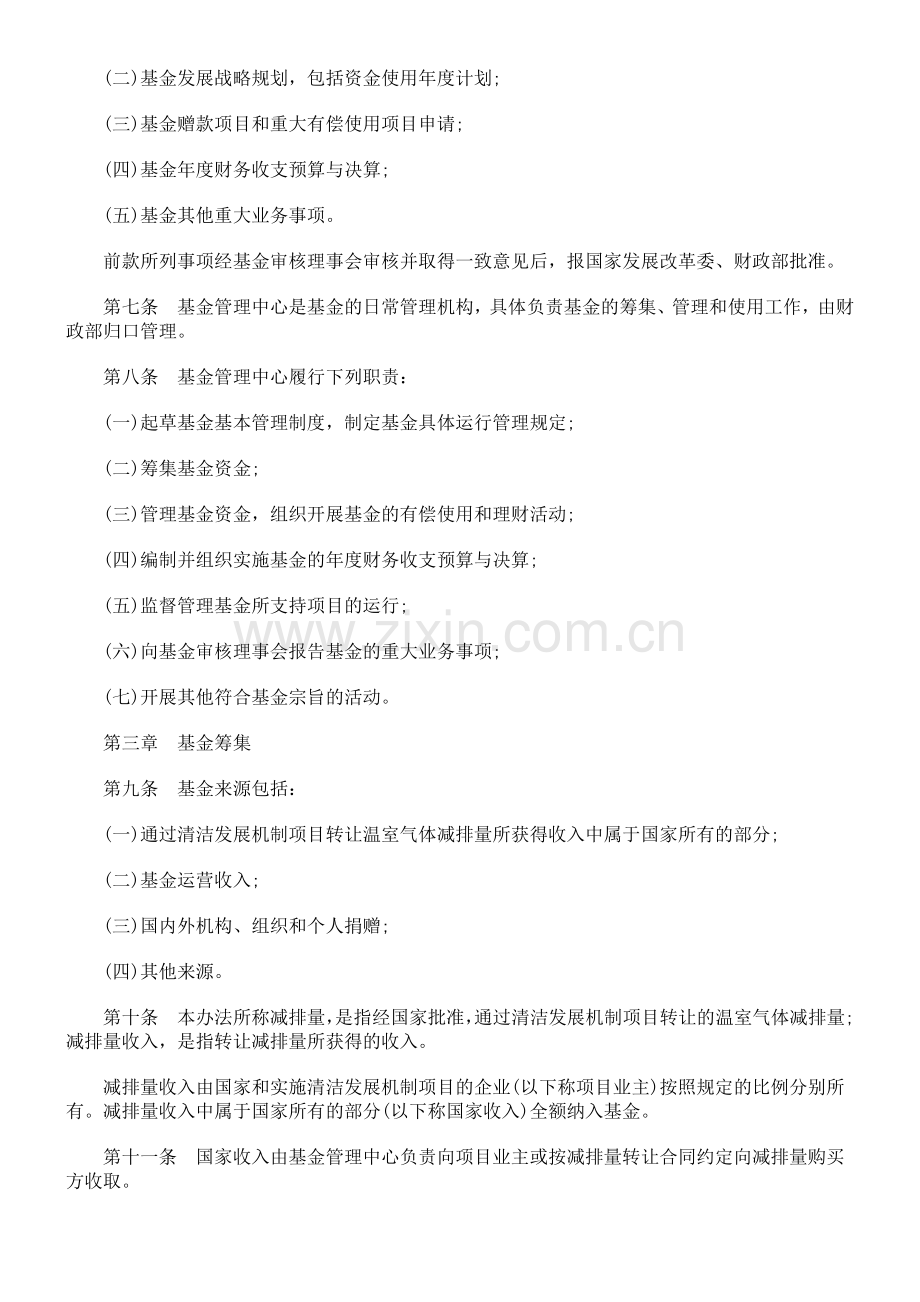 (二)基金发展战略规划，包括资金使用年度计划;

(三)基金赠款项目和重大有偿使用项目申请;

(四)基金年度财务收支预算与决算;

(五)基金其他重大业务事项。

前款所列事项经基金审核理事会审核并取得一致意见后，报国家发展改革委、财政部批准。

第七条　基金管理中心是基金的日常管理机构，具体负责基金的筹集、管理和使用工作，由财政部归口管理。

第八条　基金管理中心履行下列职责:

(一)起草基金基本管理制度，制定基金具体运行管理规定;

(二)筹集基金资金;

(三)管理基金资金，组织开展基金的有偿使用和理财活动;

(四)编制并组织实施基金的年度财务收支预算与决算;

(五)监督管理基金所支持项目的运行;

(六)向基金审核理事会报告基金的重大业务事项;

(七)开展其他符合基金宗旨的活动。

www.zixin.com.cn

第三章　基金筹集

第九条　基金来源包括:

(一)通过清洁发展机制项目转让温室气体减排量所获得收入中属于国家所有的部分;

(二)基金运营收入;

(三)国内外机构、组织和个人捐赠;

(四)其他来源。

第十条　本办法所称减排量，是指经国家批准，通过清洁发展机制项目转让的温室气体减排量;减排量收入，是指转让减排量所获得的收入。

减排量收入由国家和实施清洁发展机制项目的企业(以下称项目业主)按照规定的比例分别所有。减排量收入中属于国家所有的部分(以下称国家收入)全额纳入基金。

第十一条　国家收入由基金管理中心负责向项目业主或按减排量转让合同约定向减排量购买方收取。